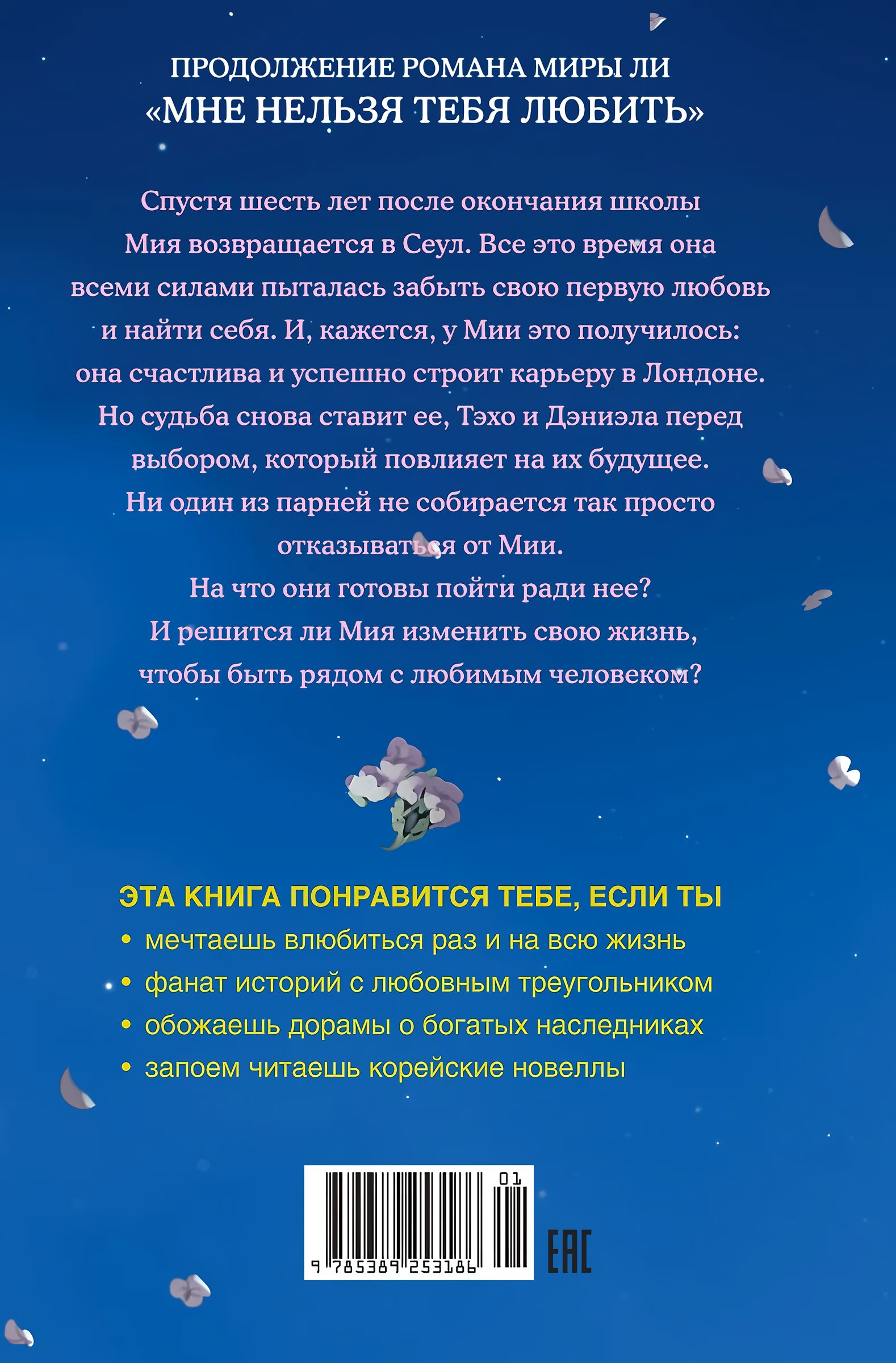 ПРОДОЛЖЕНИЕ РОМАНА МИРЫ ЛИ
«МНЕ НЕЛЬЗЯ ТЕБЯ ЛЮБИТЬ»

Спустя шесть лет после окончания школы Мия возвращается в Сеул. Все это время она всеми силами пыталась забыть свою первую любовь и найти себя. И, кажется, у Мии это получилось: она счастлива и успешно строит карьеру в Лондоне. Но судьба снова ставит ее, Тэхо и Дэниэла перед выбором, который повлияет на их будущее. Ни один из парней не собирается так просто отказываться от Мии. На что они готовы пойти ради нее? И решится ли Мия изменить свою жизнь, чтобы быть рядом с любимым человеком?

ЭТА КНИГА ПОНРАВИТСЯ ТЕБЕ, ЕСЛИ ТЫ
• мечтаешь влюбиться раз и на всю жизнь
• фанат историй с любовным треугольником
• обожаешь дорамы о богатых наследниках
• запоем читаешь корейские новеллы

01
9 785389 253186
EAC